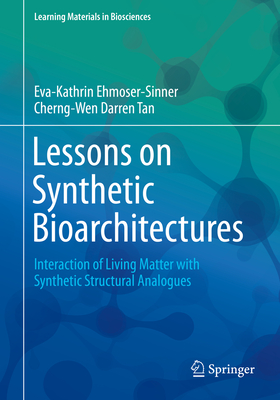 Learning Materials in Biosciences

Eva-Kathrin Ehmoser-Sinner
Cherng-Wen Darren Tan

Lessons on Synthetic Bioarchitectures

Interaction of Living Matter with Synthetic Structural Analogues

Springer